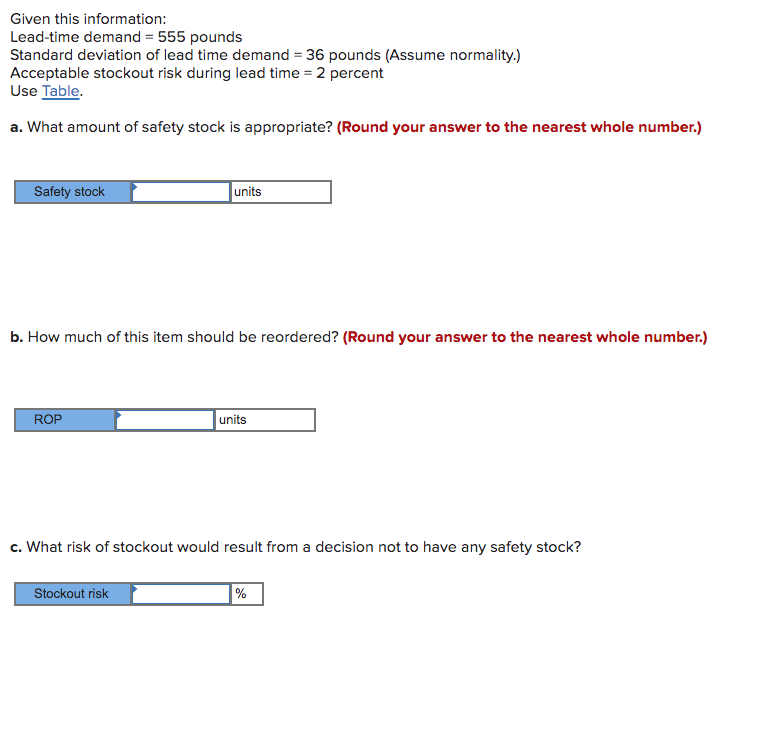 Given this information:
Lead-time demand = 555 pounds
Standard deviation of lead time demand = 36 pounds (Assume normality.)
Acceptable stockout risk during lead time = 2 percent
Use Table.

a. What amount of safety stock is appropriate? (Round your answer to the nearest whole number.)

| Safety stock | | units |
|---|---|---|

b. How much of this item should be reordered? (Round your answer to the nearest whole number.)

| ROP | | units |
|---|---|---|

c. What risk of stockout would result from a decision not to have any safety stock?

| Stockout risk | | % |
|---|---|---|